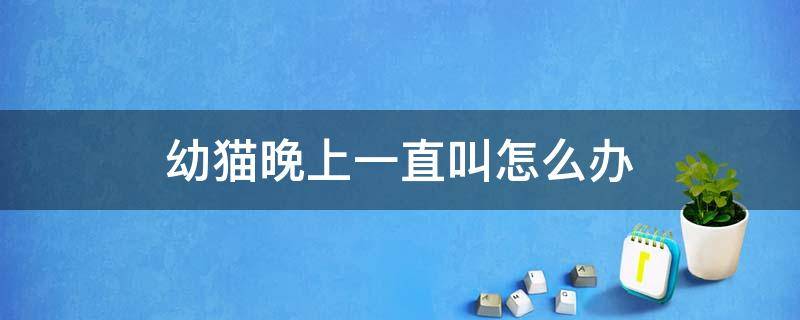 幼猫晚上一直叫怎么办